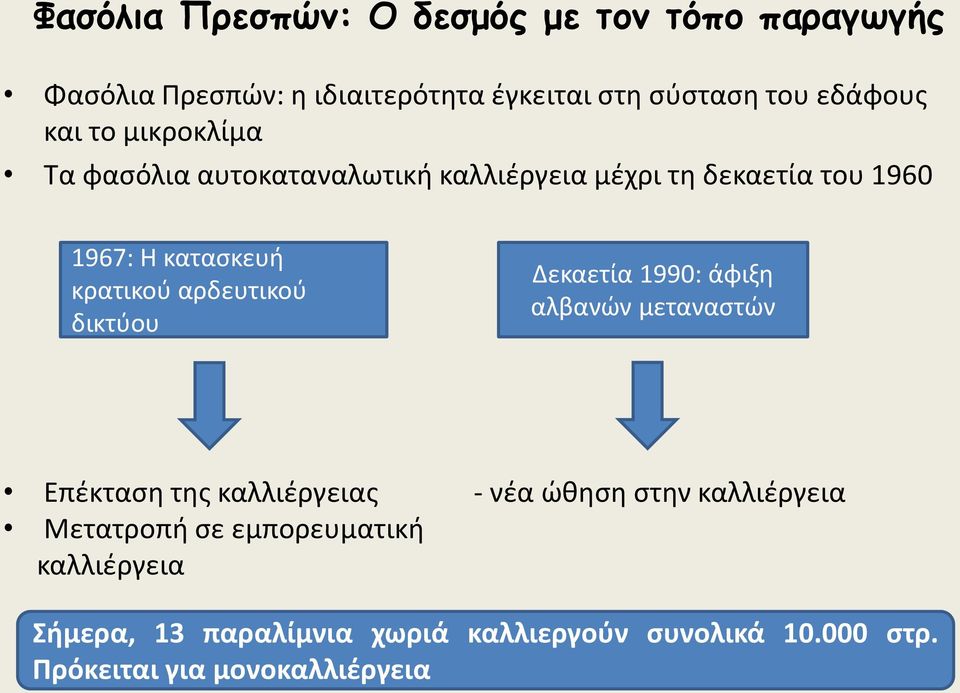 Φασόλια Πρεσπών: Ο δεσμός με τον τόπο παραγωγής

• Φασόλια Πρεσπών: η ιδιαιτερότητα έγκειται στη σύσταση του εδάφους και το μικροκλίμα
• Τα φασόλια αυτοκαταναλωτική καλλιέργεια μέχρι τη δεκαετία του 1960

1967: Η κατασκευή κρατικού αρδευτικού δικτύου

Δεκαετία 1990: άφιξη αλβανών μεταναστών

• Επέκταση της καλλιέργειας
• Μετατροπή σε εμπορευματική καλλιέργεια

- νέα ώθηση στην καλλιέργεια

Σήμερα, 13 παραλίμνια χωριά καλλιεργούν συνολικά 10.000 στρ. Πρόκειται για μονοκαλλιέργεια